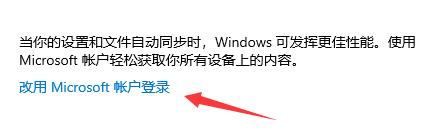 当你的设置和文件自动同步时，Windows 可发挥更佳性能。使用 Microsoft 帐户轻松获取你所有设备上的内容。

改用 Microsoft 帐户登录